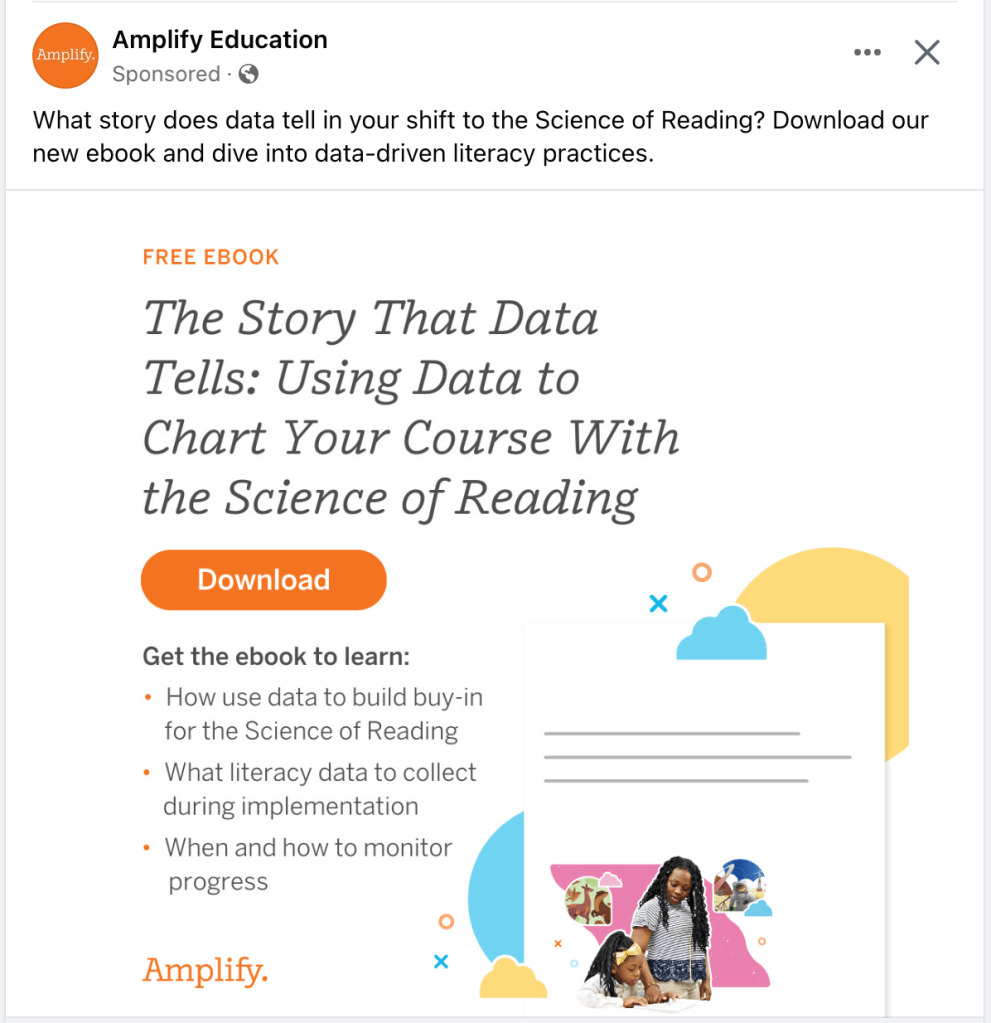 Amplify.

Amplify Education
Sponsored ·

What story does data tell in your shift to the Science of Reading? Download our new ebook and dive into data-driven literacy practices.

FREE EBOOK

The Story That Data Tells: Using Data to Chart Your Course With the Science of Reading

Download

Get the ebook to learn:
• How use data to build buy-in for the Science of Reading
• What literacy data to collect during implementation
• When and how to monitor progress

Amplify.